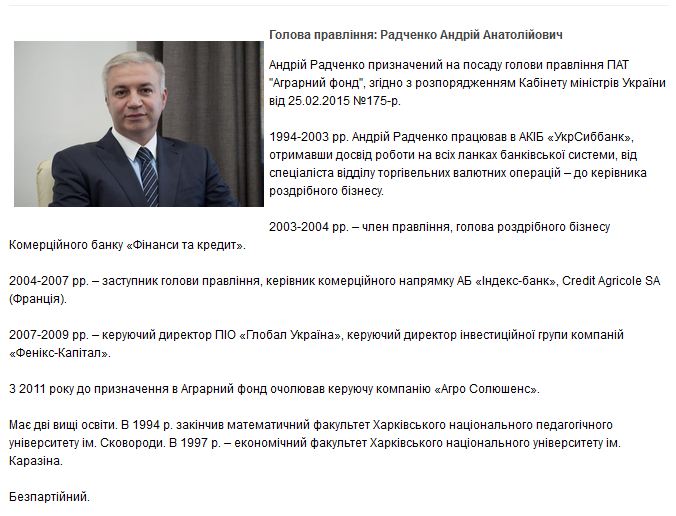 Голова правління: Радченко Андрій Анатолійович

Андрій Радченко призначений на посаду голови правління ПАТ "Аграрний фонд", згідно з розпорядженням Кабінету міністрів України від 25.02.2015 №175-р.

1994-2003 рр. Андрій Радченко працював в АКІБ «УкрСиббанк», отримавши досвід роботи на всіх ланках банківської системи, від спеціаліста відділу торгівельних валютних операцій – до керівника роздрібного бізнесу.

2003-2004 рр. – член правління, голова роздрібного бізнесу Комерційного банку «Фінанси та кредит».

2004-2007 рр. – заступник голови правління, керівник комерційного напрямку АБ «Індекс-банк», Credit Agricole SA (Франція).

2007-2009 рр. – керуючий директор ПІО «Глобал Україна», керуючий директор інвестиційної групи компаній «Фенікс-Капітал».

З 2011 року до призначення в Аграрний фонд очолював керуючу компанію «Агро Солюшенс».

Має дві вищі освіти. В 1994 р. закінчив математичний факультет Харківського національного педагогічного університету ім. Сковороди. В 1997 р. – економічний факультет Харківського національного університету ім. Каразіна.

Безпартійний.